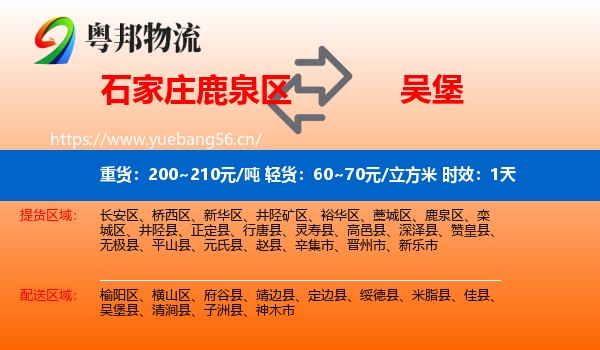 粤邦物流

石家庄鹿泉区

吴堡

https://www.yuebang56.cn/

重货：200~210元/吨 轻货：60~70元/立方米 时效：1天

提货区域： 长安区、桥西区、新华区、井陉矿区、裕华区、藁城区、鹿泉区、栾城区、井陉县、正定县、行唐县、灵寿县、高邑县、深泽县、赞皇县、无极县、平山县、元氏县、赵县、辛集市、晋州市、新乐市

配送区域： 榆阳区、横山区、府谷县、靖边县、定边县、绥德县、米脂县、佳县、吴堡县、清涧县、子洲县、神木市